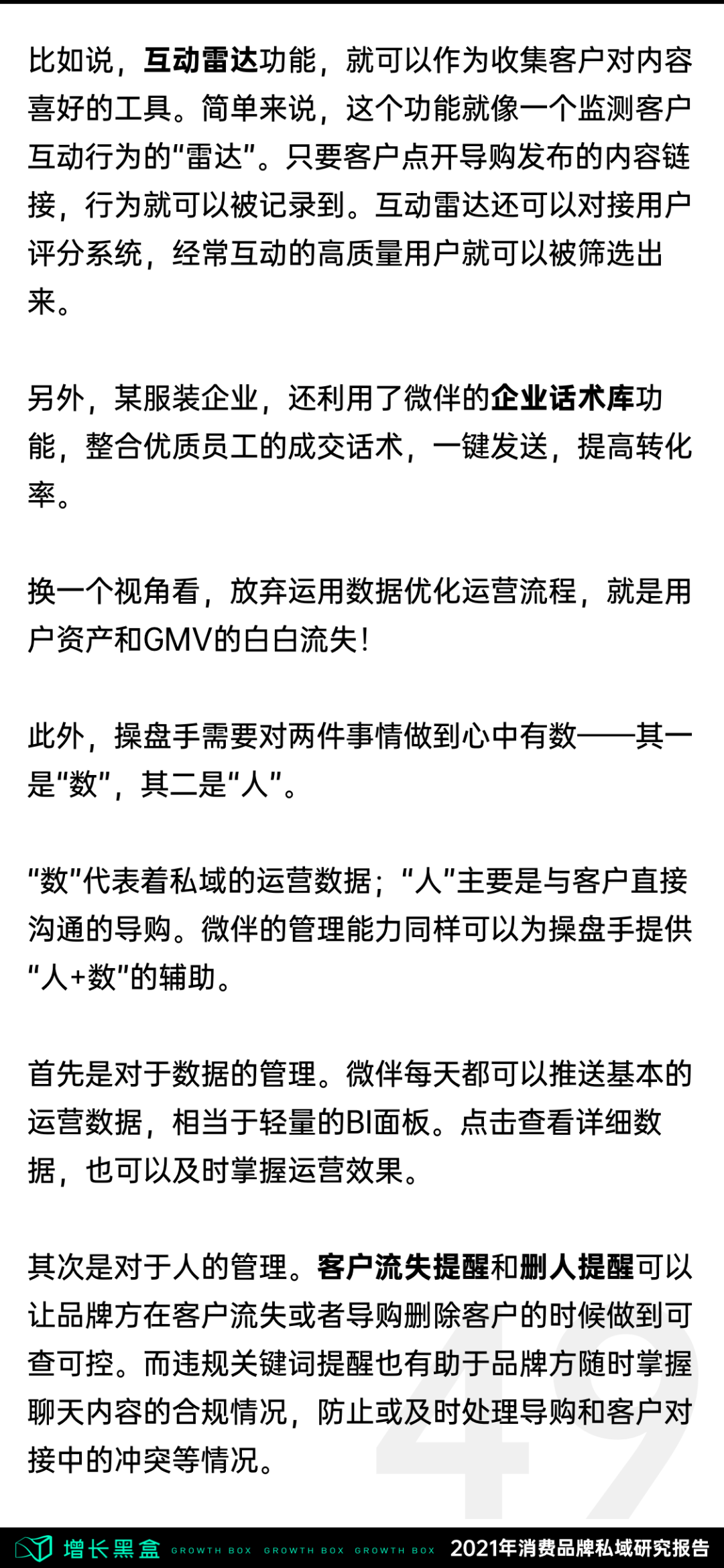 比如说，互动雷达功能，就可以作为收集客户对内容喜好的工具。简单来说，这个功能就像一个监测客户互动行为的“雷达”。只要客户点开导购发布的内容链接，行为就可以被记录到。互动雷达还可以对接用户评分系统，经常互动的高质量用户就可以被筛选出来。

另外，某服装企业，还利用了微伴的企业话术库功能，整合优质员工的成交话术，一键发送，提高转化率。

换一个视角看，放弃运用数据优化运营流程，就是用户资产和GMV的白白流失！

此外，操盘手需要对两件事情做到心中有数——其一是“数”，其二是“人”。

“数”代表着私域的运营数据；“人”主要是与客户直接沟通的导购。微伴的管理能力同样可以为操盘手提供“人+数”的辅助。

首先是对于数据的管理。微伴每天都可以推送基本的运营数据，相当于轻量的BI面板。点击查看详细数据，也可以及时掌握运营效果。

其次是对于人的管理。客户流失提醒和删人提醒可以让品牌方在客户流失或者导购删除客户的时候做到可查可控。而违规关键词提醒也有助于品牌方随时掌握聊天内容的合规情况，防止或及时处理导购和客户对接中的冲突等情况。

49

增长黑盒 GROWTH BOX GROWTH BOX GROWTH BOX 2021年消费品牌私域研究报告